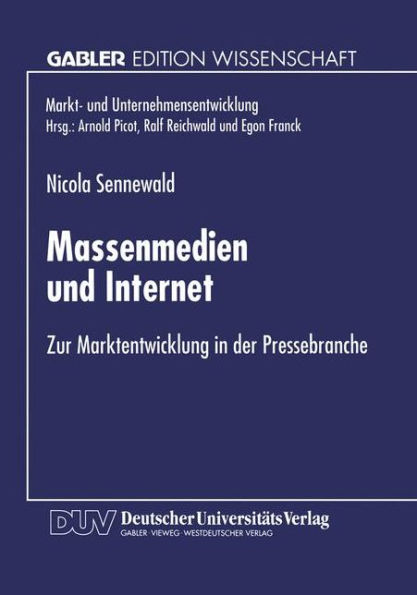 GABLER EDITION WISSENSCHAFT

Markt- und Unternehmensentwicklung
Hrsg.: Arnold Picot, Ralf Reichwald und Egon Franck

Nicola Sennewald

Massenmedien und Internet

Zur Marktentwicklung in der Pressebranche

DUV Deutscher Universitäts Verlag
GABLER · VIEWEG · WESTDEUTSCHER VERLAG